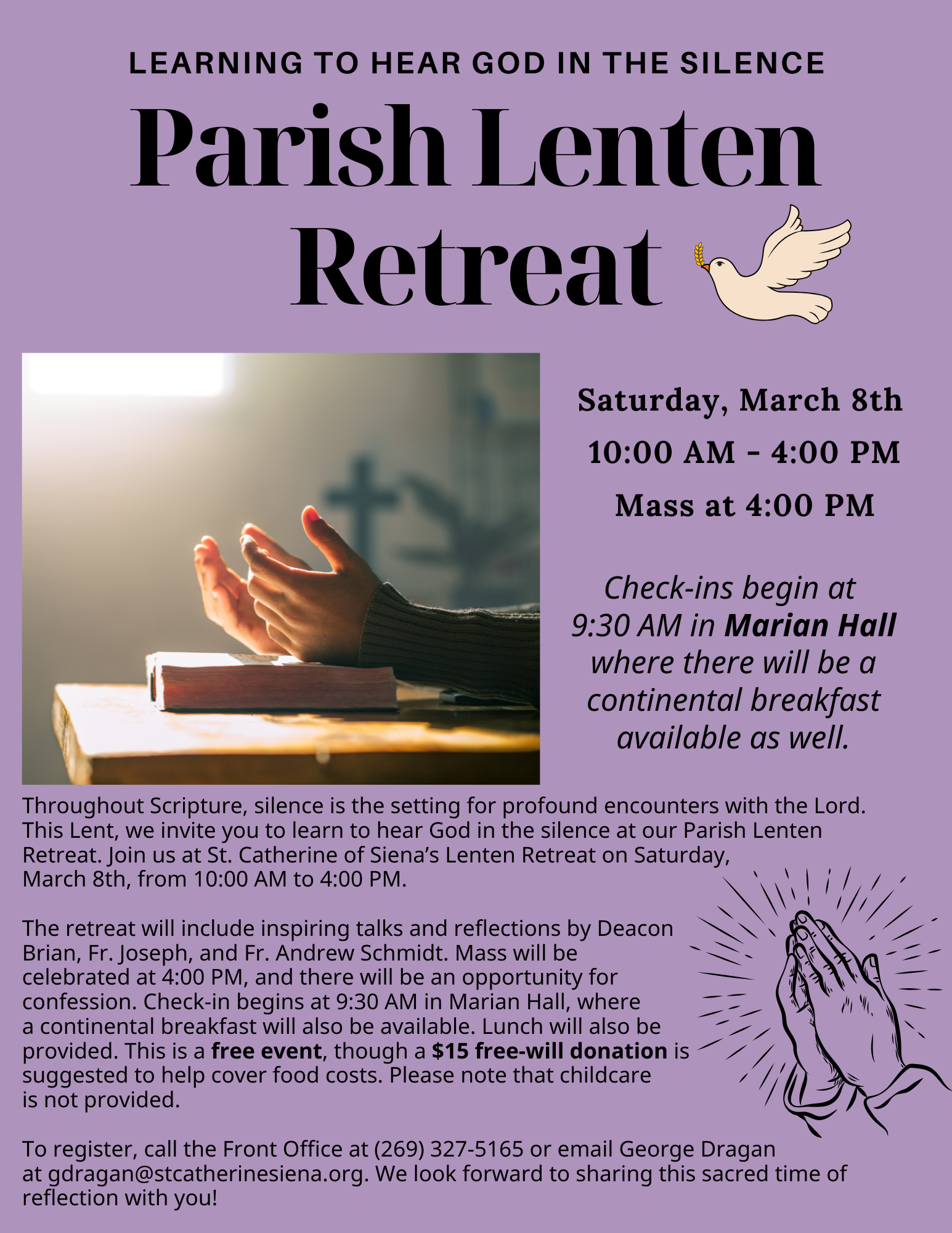 LEARNING TO HEAR GOD IN THE SILENCE

Parish Lenten Retreat

Saturday, March 8th

10:00 AM - 4:00 PM

Mass at 4:00 PM

Check-ins begin at 9:30 AM in Marian Hall where there will be a continental breakfast available as well.

Throughout Scripture, silence is the setting for profound encounters with the Lord. This Lent, we invite you to learn to hear God in the silence at our Parish Lenten Retreat. Join us at St. Catherine of Siena's Lenten Retreat on Saturday, March 8th, from 10:00 AM to 4:00 PM.

The retreat will include inspiring talks and reflections by Deacon Brian, Fr. Joseph, and Fr. Andrew Schmidt. Mass will be celebrated at 4:00 PM, and there will be an opportunity for confession. Check-in begins at 9:30 AM in Marian Hall, where a continental breakfast will also be available. Lunch will also be provided. This is a free event, though a $15 free-will donation is suggested to help cover food costs. Please note that childcare is not provided.

To register, call the Front Office at (269) 327-5165 or email George Dragan at gdragan@stcatherinesiena.org. We look forward to sharing this sacred time of reflection with you!